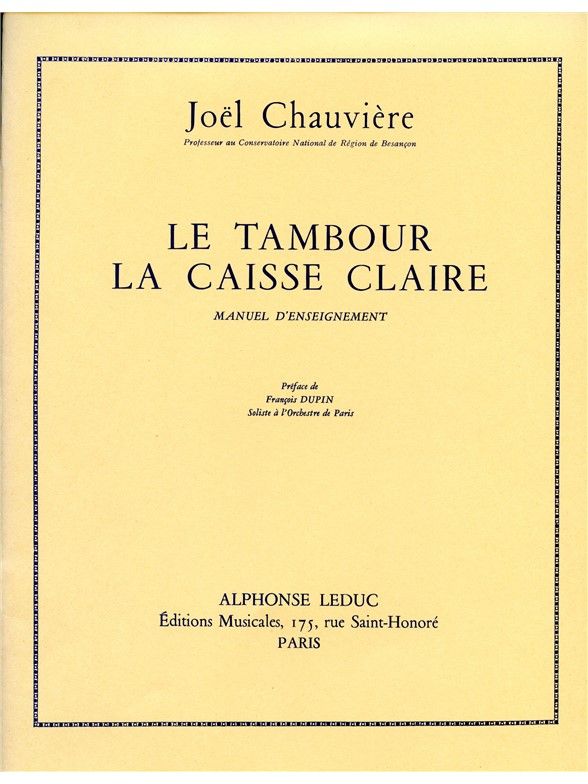 Joël Chauvière

Professeur au Conservatoire National de Région de Besançon

LE TAMBOUR
LA CAISSE CLAIRE

MANUEL D'ENSEIGNEMENT

Préface de
François DUPIN
Soliste à l'Orchestre de Paris

ALPHONSE LEDUC
Éditions Musicales, 175, rue Saint-Honoré
PARIS